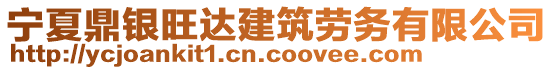 宁夏鼎银旺达建筑劳务有限公司
http://ycjoankit1.cn.coovee.com